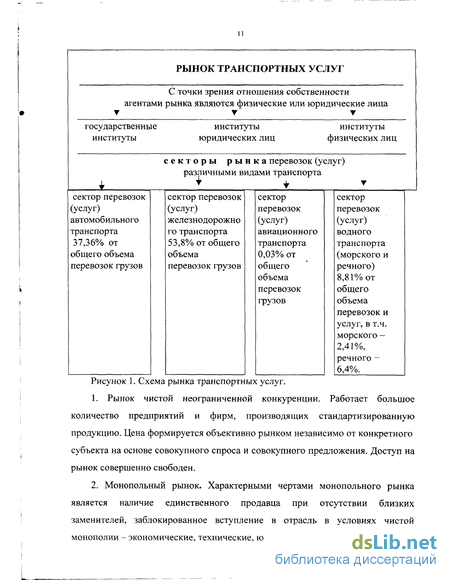 11

РЫНОК ТРАНСПОРТНЫХ УСЛУГ

С точки зрения отношения собственности агентами рынка являются физические или юридические лица

государственные институты

институты юридических лиц

институты физических лиц

секторы рынка перевозок (услуг) различными видами транспорта

сектор перевозок (услуг) автомобильного транспорта 37,36% от общего объема перевозок грузов

сектор перевозок (услуг) железнодорожного транспорта 53,8% от общего объема перевозок грузов

сектор перевозок (услуг) авиационного транспорта 0,03% от общего объема перевозок грузов

сектор перевозок (услуг) водного транспорта (морского и речного) 8,81% от общего объема перевозок и услуг, в т.ч. морского – 2,41%, речного – 6,4%.

Рисунок 1. Схема рынка транспортных услуг.

1. Рынок чистой неограниченной конкуренции. Работает большое количество предприятий и фирм, производящих стандартизированную продукцию. Цена формируется объективно рынком независимо от конкретного субъекта на основе совокупного спроса и совокупного предложения. Доступ на рынок совершенно свободен.

2. Монопольный рынок. Характерными чертами монопольного рынка является наличие единственного продавца при отсутствии близких заменителей, заблокированное вступление в отрасль в условиях чистой монополии – экономические, технические, ю

dsLib.net
библиотека диссертаций